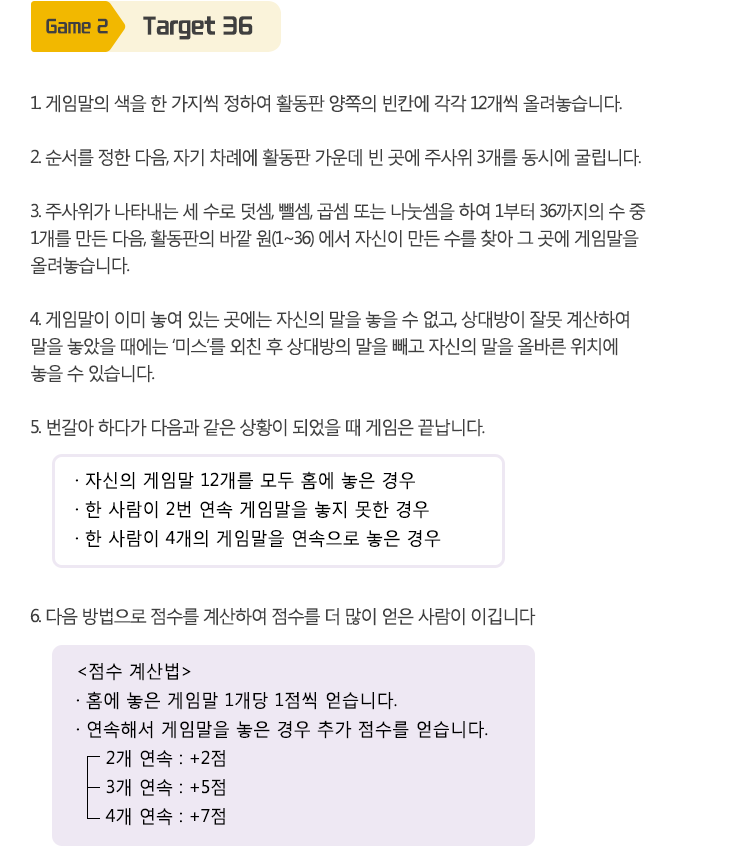 Game 2 Target 36

1. 게임말의 색을 한 가지씩 정하여 활동판 양쪽의 빈칸에 각각 12개씩 올려놓습니다.

2. 순서를 정한 다음, 자기 차례에 활동판 가운데 빈 곳에 주사위 3개를 동시에 굴립니다.

3. 주사위가 나타내는 세 수로 덧셈, 뺄셈, 곱셈 또는 나눗셈을 하여 1부터 36까지의 수 중 1개를 만든 다음, 활동판의 바깥 원(1~36) 에서 자신이 만든 수를 찾아 그 곳에 게임말을 올려놓습니다.

4. 게임말이 이미 놓여 있는 곳에는 자신의 말을 놓을 수 없고, 상대방이 잘못 계산하여 말을 놓았을 때에는 '미스'를 외친 후 상대방의 말을 빼고 자신의 말을 올바른 위치에 놓을 수 있습니다.

5. 번갈아 하다가 다음과 같은 상황이 되었을 때 게임은 끝납니다.

· 자신의 게임말 12개를 모두 홈에 놓은 경우
· 한 사람이 2번 연속 게임말을 놓지 못한 경우
· 한 사람이 4개의 게임말을 연속으로 놓은 경우

6. 다음 방법으로 점수를 계산하여 점수를 더 많이 얻은 사람이 이깁니다

<점수 계산법>
· 홈에 놓은 게임말 1개당 1점씩 얻습니다.
· 연속해서 게임말을 놓은 경우 추가 점수를 얻습니다.
2개 연속 : +2점
3개 연속 : +5점
4개 연속 : +7점